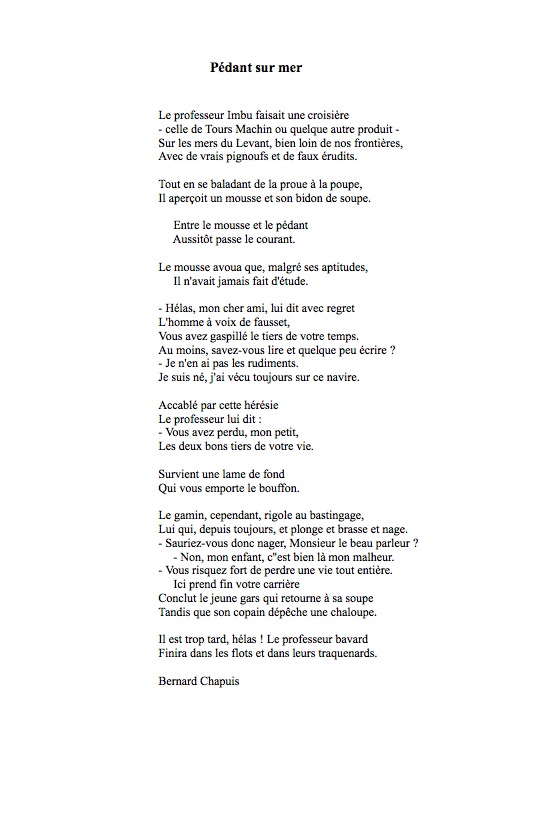 Pédant sur mer

Le professeur Imbu faisait une croisière
- celle de Tours Machin ou quelque autre produit -
Sur les mers du Levant, bien loin de nos frontières,
Avec de vrais pignoufs et de faux érudits.

Tout en se baladant de la proue à la poupe,
Il aperçoit un mousse et son bidon de soupe.

Entre le mousse et le pédant
Aussitôt passe le courant.

Le mousse avoua que, malgré ses aptitudes,
Il n'avait jamais fait d'étude.

- Hélas, mon cher ami, lui dit avec regret
L'homme à voix de fausset,
Vous avez gaspillé le tiers de votre temps.
Au moins, savez-vous lire et quelque peu écrire ?
- Je n'en ai pas les rudiments.
Je suis né, j'ai vécu toujours sur ce navire.

Accablé par cette hérésie
Le professeur lui dit :
- Vous avez perdu, mon petit,
Les deux bons tiers de votre vie.

Survient une lame de fond
Qui vous emporte le bouffon.

Le gamin, cependant, rigole au bastingage,
Lui qui, depuis toujours, et plonge et brasse et nage.
- Sauriez-vous donc nager, Monsieur le beau parleur ?
- Non, mon enfant, c"est bien là mon malheur.
- Vous risquez fort de perdre une vie tout entière.
Ici prend fin votre carrière
Conclut le jeune gars qui retourne à sa soupe
Tandis que son copain dépêche une chaloupe.

Il est trop tard, hélas ! Le professeur bavard
Finira dans les flots et dans leurs traquenards.

Bernard Chapuis